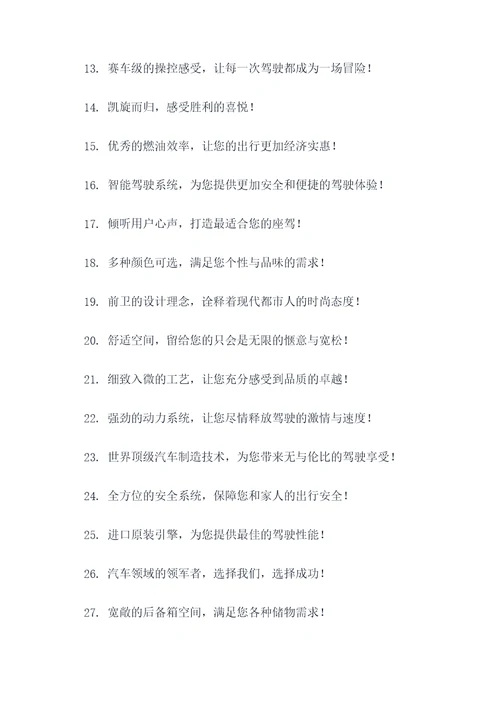 13. 赛车级的操控感受，让每一次驾驶都成为一场冒险！

14. 凯旋而归，感受胜利的喜悦！

15. 优秀的燃油效率，让您的出行更加经济实惠！

16. 智能驾驶系统，为您提供更加安全和便捷的驾驶体验！

17. 倾听用户心声，打造最适合您的座驾！

18. 多种颜色可选，满足您个性与品味的需求！

19. 前卫的设计理念，诠释着现代都市人的时尚态度！

20. 舒适空间，留给您的只会是无限的惬意与宽松！

21. 细致入微的工艺，让您充分感受到品质的卓越！

22. 强劲的动力系统，让您尽情释放驾驶的激情与速度！

23. 世界顶级汽车制造技术，为您带来无与伦比的驾驶享受！

24. 全方位的安全系统，保障您和家人的出行安全！

25. 进口原装引擎，为您提供最佳的驾驶性能！

26. 汽车领域的领军者，选择我们，选择成功！

27. 宽敞的后备箱空间，满足您各种储物需求！